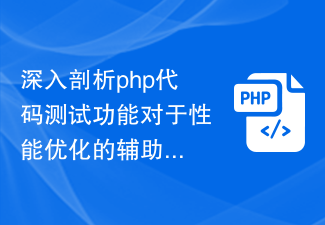 深入剖析php代码测试功能对于性能优化的辅助...

PHP

</>